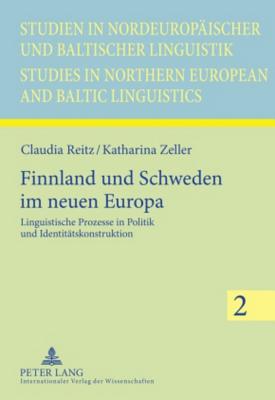 STUDIEN IN NORDEUROPÄISCHER UND BALTISCHER LINGUISTIK
STUDIES IN NORTHERN EUROPEAN AND BALTIC LINGUISTICS

Claudia Reitz / Katharina Zeller

Finnland und Schweden im neuen Europa

Linguistische Prozesse in Politik und Identitätskonstruktion

2

PETER LANG
Internationaler Verlag der Wissenschaften